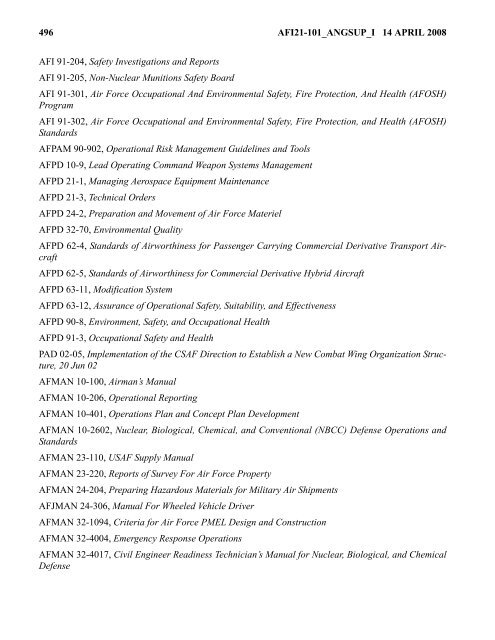 496 AFI21-101_ANGSUP_I 14 APRIL 2008

AFI 91-204, Safety Investigations and Reports

AFI 91-205, Non-Nuclear Munitions Safety Board

AFI 91-301, Air Force Occupational And Environmental Safety, Fire Protection, And Health (AFOSH) Program

AFI 91-302, Air Force Occupational and Environmental Safety, Fire Protection, and Health (AFOSH) Standards

AFPAM 90-902, Operational Risk Management Guidelines and Tools

AFPD 10-9, Lead Operating Command Weapon Systems Management

AFPD 21-1, Managing Aerospace Equipment Maintenance

AFPD 21-3, Technical Orders

AFPD 24-2, Preparation and Movement of Air Force Materiel

AFPD 32-70, Environmental Quality

AFPD 62-4, Standards of Airworthiness for Passenger Carrying Commercial Derivative Transport Aircraft

AFPD 62-5, Standards of Airworthiness for Commercial Derivative Hybrid Aircraft

AFPD 63-11, Modification System

AFPD 63-12, Assurance of Operational Safety, Suitability, and Effectiveness

AFPD 90-8, Environment, Safety, and Occupational Health

AFPD 91-3, Occupational Safety and Health

PAD 02-05, Implementation of the CSAF Direction to Establish a New Combat Wing Organization Structure, 20 Jun 02

AFMAN 10-100, Airman's Manual

AFMAN 10-206, Operational Reporting

AFMAN 10-401, Operations Plan and Concept Plan Development

AFMAN 10-2602, Nuclear, Biological, Chemical, and Conventional (NBCC) Defense Operations and Standards

AFMAN 23-110, USAF Supply Manual

AFMAN 23-220, Reports of Survey For Air Force Property

AFMAN 24-204, Preparing Hazardous Materials for Military Air Shipments

AFJMAN 24-306, Manual For Wheeled Vehicle Driver

AFMAN 32-1094, Criteria for Air Force PMEL Design and Construction

AFMAN 32-4004, Emergency Response Operations

AFMAN 32-4017, Civil Engineer Readiness Technician's Manual for Nuclear, Biological, and Chemical Defense